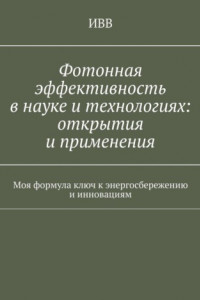 ИВВ

Фотонная эффективность в науке и технологиях: открытия и применения

Моя формула ключ к энергосбережению и инновациям